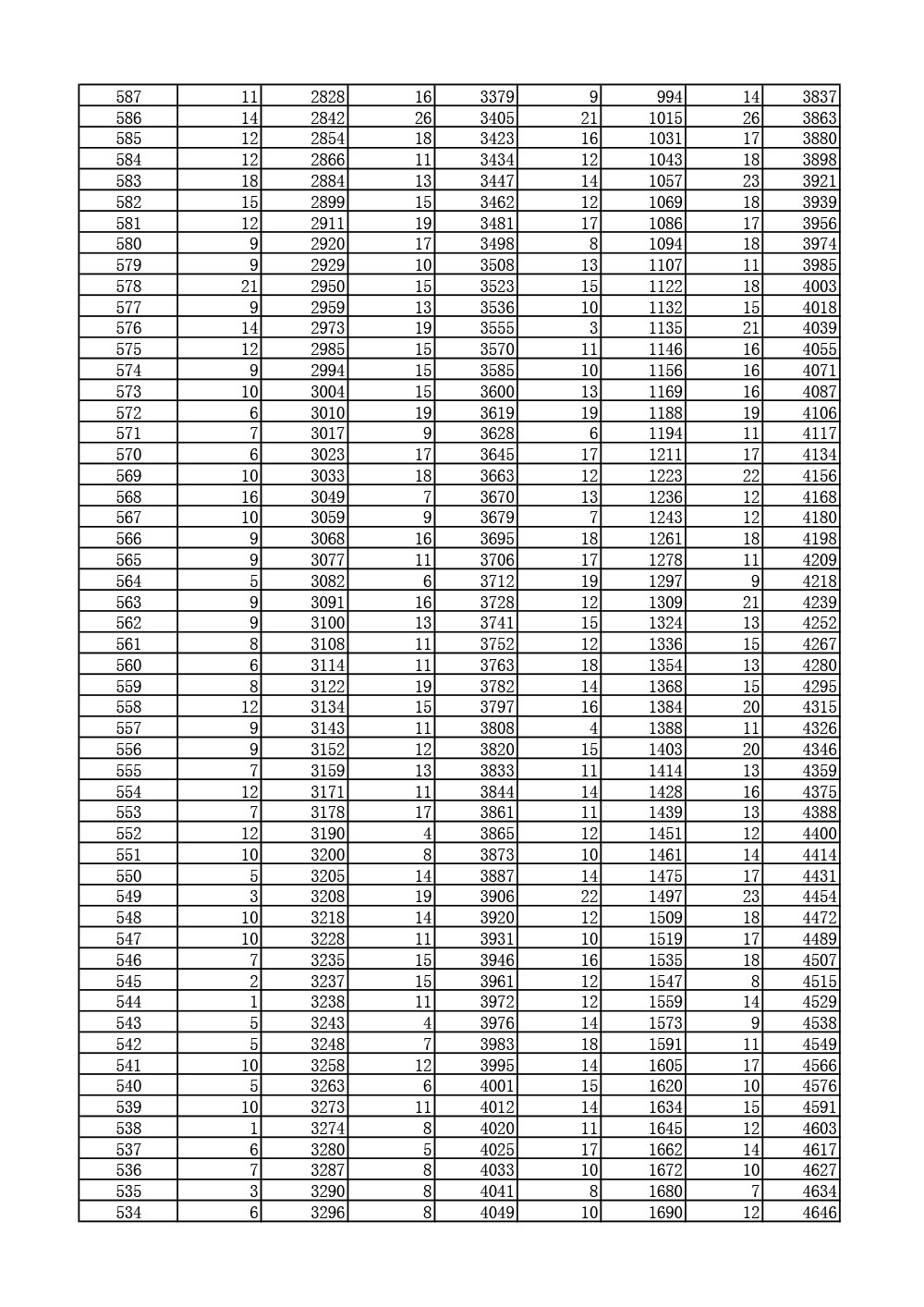 | 587 | 11 | 2828 | 16 | 3379 | 9 | 994 | 14 | 3837 |
|---|---|---|---|---|---|---|---|---|
| 586 | 14 | 2842 | 26 | 3405 | 21 | 1015 | 26 | 3863 |
| 585 | 12 | 2854 | 18 | 3423 | 16 | 1031 | 17 | 3880 |
| 584 | 12 | 2866 | 11 | 3434 | 12 | 1043 | 18 | 3898 |
| 583 | 18 | 2884 | 13 | 3447 | 14 | 1057 | 23 | 3921 |
| 582 | 15 | 2899 | 15 | 3462 | 12 | 1069 | 18 | 3939 |
| 581 | 12 | 2911 | 19 | 3481 | 17 | 1086 | 17 | 3956 |
| 580 | 9 | 2920 | 17 | 3498 | 8 | 1094 | 18 | 3974 |
| 579 | 9 | 2929 | 10 | 3508 | 13 | 1107 | 11 | 3985 |
| 578 | 21 | 2950 | 15 | 3523 | 15 | 1122 | 18 | 4003 |
| 577 | 9 | 2959 | 13 | 3536 | 10 | 1132 | 15 | 4018 |
| 576 | 14 | 2973 | 19 | 3555 | 3 | 1135 | 21 | 4039 |
| 575 | 12 | 2985 | 15 | 3570 | 11 | 1146 | 16 | 4055 |
| 574 | 9 | 2994 | 15 | 3585 | 10 | 1156 | 16 | 4071 |
| 573 | 10 | 3004 | 15 | 3600 | 13 | 1169 | 16 | 4087 |
| 572 | 6 | 3010 | 19 | 3619 | 19 | 1188 | 19 | 4106 |
| 571 | 7 | 3017 | 9 | 3628 | 6 | 1194 | 11 | 4117 |
| 570 | 6 | 3023 | 17 | 3645 | 17 | 1211 | 17 | 4134 |
| 569 | 10 | 3033 | 18 | 3663 | 12 | 1223 | 22 | 4156 |
| 568 | 16 | 3049 | 7 | 3670 | 13 | 1236 | 12 | 4168 |
| 567 | 10 | 3059 | 9 | 3679 | 7 | 1243 | 12 | 4180 |
| 566 | 9 | 3068 | 16 | 3695 | 18 | 1261 | 18 | 4198 |
| 565 | 9 | 3077 | 11 | 3706 | 17 | 1278 | 11 | 4209 |
| 564 | 5 | 3082 | 6 | 3712 | 19 | 1297 | 9 | 4218 |
| 563 | 9 | 3091 | 16 | 3728 | 12 | 1309 | 21 | 4239 |
| 562 | 9 | 3100 | 13 | 3741 | 15 | 1324 | 13 | 4252 |
| 561 | 8 | 3108 | 11 | 3752 | 12 | 1336 | 15 | 4267 |
| 560 | 6 | 3114 | 11 | 3763 | 18 | 1354 | 13 | 4280 |
| 559 | 8 | 3122 | 19 | 3782 | 14 | 1368 | 15 | 4295 |
| 558 | 12 | 3134 | 15 | 3797 | 16 | 1384 | 20 | 4315 |
| 557 | 9 | 3143 | 11 | 3808 | 4 | 1388 | 11 | 4326 |
| 556 | 9 | 3152 | 12 | 3820 | 15 | 1403 | 20 | 4346 |
| 555 | 7 | 3159 | 13 | 3833 | 11 | 1414 | 13 | 4359 |
| 554 | 12 | 3171 | 11 | 3844 | 14 | 1428 | 16 | 4375 |
| 553 | 7 | 3178 | 17 | 3861 | 11 | 1439 | 13 | 4388 |
| 552 | 12 | 3190 | 4 | 3865 | 12 | 1451 | 12 | 4400 |
| 551 | 10 | 3200 | 8 | 3873 | 10 | 1461 | 14 | 4414 |
| 550 | 5 | 3205 | 14 | 3887 | 14 | 1475 | 17 | 4431 |
| 549 | 3 | 3208 | 19 | 3906 | 22 | 1497 | 23 | 4454 |
| 548 | 10 | 3218 | 14 | 3920 | 12 | 1509 | 18 | 4472 |
| 547 | 10 | 3228 | 11 | 3931 | 10 | 1519 | 17 | 4489 |
| 546 | 7 | 3235 | 15 | 3946 | 16 | 1535 | 18 | 4507 |
| 545 | 2 | 3237 | 15 | 3961 | 12 | 1547 | 8 | 4515 |
| 544 | 1 | 3238 | 11 | 3972 | 12 | 1559 | 14 | 4529 |
| 543 | 5 | 3243 | 4 | 3976 | 14 | 1573 | 9 | 4538 |
| 542 | 5 | 3248 | 7 | 3983 | 18 | 1591 | 11 | 4549 |
| 541 | 10 | 3258 | 12 | 3995 | 14 | 1605 | 17 | 4566 |
| 540 | 5 | 3263 | 6 | 4001 | 15 | 1620 | 10 | 4576 |
| 539 | 10 | 3273 | 11 | 4012 | 14 | 1634 | 15 | 4591 |
| 538 | 1 | 3274 | 8 | 4020 | 11 | 1645 | 12 | 4603 |
| 537 | 6 | 3280 | 5 | 4025 | 17 | 1662 | 14 | 4617 |
| 536 | 7 | 3287 | 8 | 4033 | 10 | 1672 | 10 | 4627 |
| 535 | 3 | 3290 | 8 | 4041 | 8 | 1680 | 7 | 4634 |
| 534 | 6 | 3296 | 8 | 4049 | 10 | 1690 | 12 | 4646 |